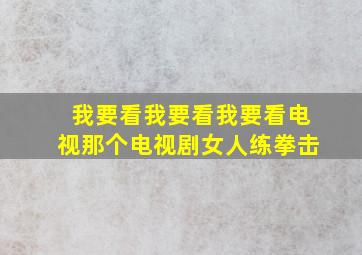 我要看我要看我要看电视那个电视剧女人练拳击